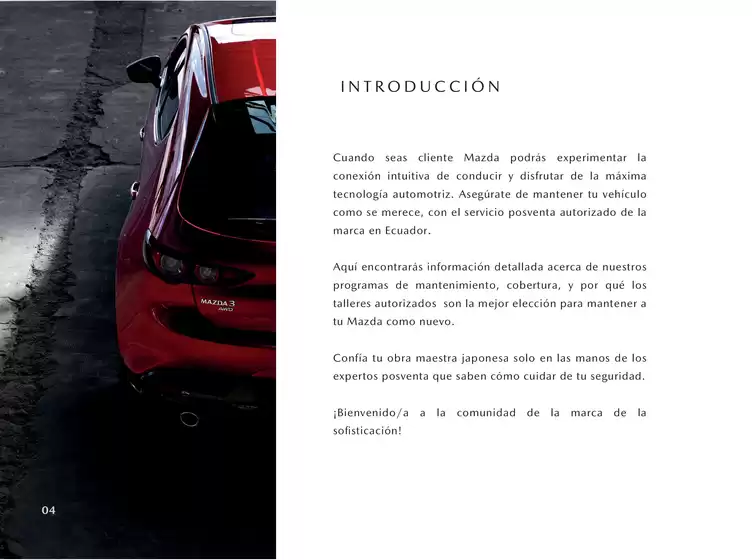 MAZDA 3
AWD

04

INTRODUCCIÓN

Cuando seas cliente Mazda podrás experimentar la conexión intuitiva de conducir y disfrutar de la máxima tecnología automotriz. Asegúrate de mantener tu vehículo como se merece, con el servicio posventa autorizado de la marca en Ecuador.

Aquí encontrarás información detallada acerca de nuestros programas de mantenimiento, cobertura, y por qué los talleres autorizados son la mejor elección para mantener a tu Mazda como nuevo.

Confía tu obra maestra japonesa solo en las manos de los expertos posventa que saben cómo cuidar de tu seguridad.

¡Bienvenido/a a la comunidad de la marca de la sofisticación!